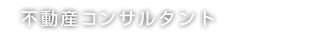 不動産コンサルタント